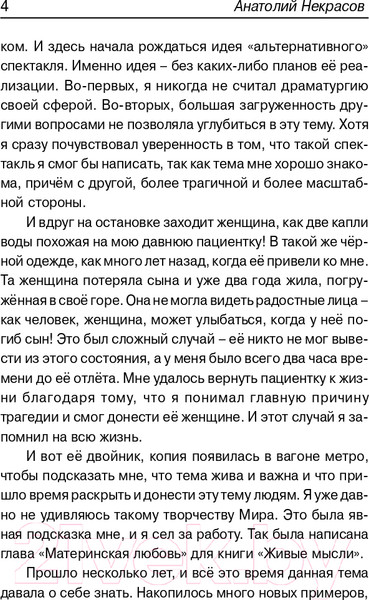 4 Анатолий Некрасов

ком. И здесь начала рождаться идея «альтернативного» спектакля. Именно идея – без каких-либо планов её реализации. Во-первых, я никогда не считал драматургию своей сферой. Во-вторых, большая загруженность другими вопросами не позволяла углубиться в эту тему. Хотя я сразу почувствовал уверенность в том, что такой спектакль я смог бы написать, так как тема мне хорошо знакома, причём с другой, более трагичной и более масштабной стороны.

И вдруг на остановке заходит женщина, как две капли воды похожая на мою давнюю пациентку! В такой же чёрной одежде, как много лет назад, когда её привели ко мне. Та женщина потеряла сына и уже два года жила, погружённая в своё горе. Она не могла видеть радостные лица – как человек, женщина, может улыбаться, когда у неё погиб сын! Это был сложный случай – её никто не мог вывести из этого состояния, а у меня было всего два часа времени до её отлёта. Мне удалось вернуть пациентку к жизни благодаря тому, что я понимал главную причину трагедии и смог донести её женщине. И этот случай я запомнил на всю жизнь.

И вот её двойник, копия появилась в вагоне метро, чтобы подсказать мне, что тема жива и важна и что пришло время раскрыть и донести эту тему людям. Я уже давно не удивляюсь такому творчеству Мира. Это была явная подсказка мне, и я сел за работу. Так была написана глава «Материнская любовь» для книги «Живые мысли».

Прошло несколько лет, и всё это время данная тема давала о себе знать. Накопилось много новых примеров,